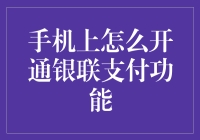 手机上怎么开通银联支付功能